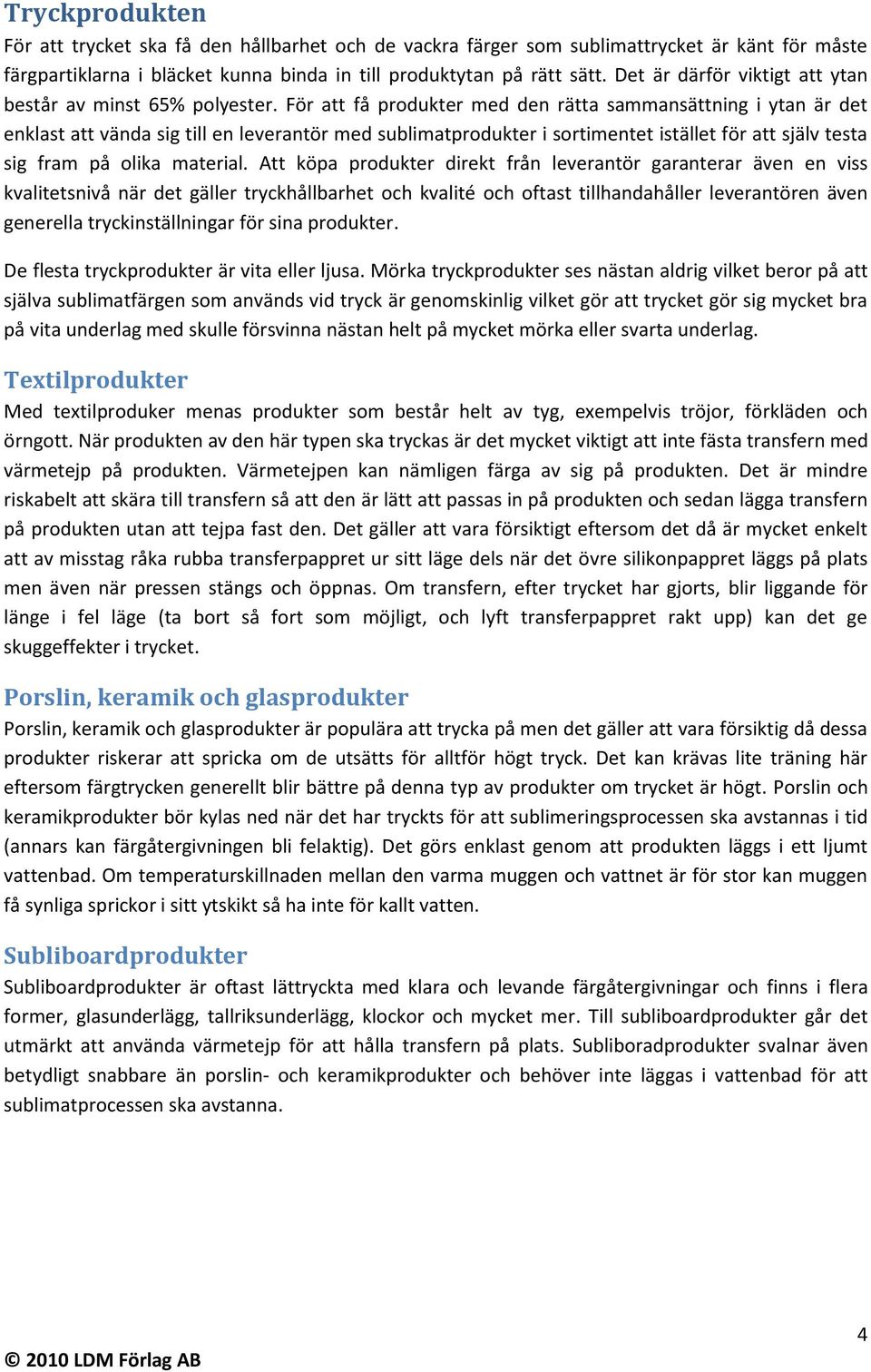 Tryckprodukten

För att trycket ska få den hållbarhet och de vackra färger som sublimattrycket är känt för måste färgpartiklarna i bläcket kunna binda in till produktytan på rätt sätt. Det är därför viktigt att ytan består av minst 65% polyester. För att få produkter med den rätta sammansättning i ytan är det enklast att vända sig till en leverantör med sublimatprodukter i sortimentet istället för att själv testa sig fram på olika material. Att köpa produkter direkt från leverantör garanterar även en viss kvalitetsnivå när det gäller tryckhållbarhet och kvalité och oftast tillhandahåller leverantören även generella tryckinställningar för sina produkter.

De flesta tryckprodukter är vita eller ljusa. Mörka tryckprodukter ses nästan aldrig vilket beror på att själva sublimatfärgen som används vid tryck är genomskinlig vilket gör att trycket gör sig mycket bra på vita underlag med skulle försvinna nästan helt på mycket mörka eller svarta underlag.

Textilprodukter

Med textilproduker menas produkter som består helt av tyg, exempelvis tröjor, förkläden och örngott. När produkten av den här typen ska tryckas är det mycket viktigt att inte fästa transfern med värmetejp på produkten. Värmetejpen kan nämligen färga av sig på produkten. Det är mindre riskabelt att skära till transfern så att den är lätt att passas in på produkten och sedan lägga transfern på produkten utan att tejpa fast den. Det gäller att vara försiktigt eftersom det då är mycket enkelt att av misstag råka rubba transferpappret ur sitt läge dels när det övre silikonpappret läggs på plats men även när pressen stängs och öppnas. Om transfern, efter trycket har gjorts, blir liggande för länge i fel läge (ta bort så fort som möjligt, och lyft transferpappret rakt upp) kan det ge skuggeffekter i trycket.

Porslin, keramik och glasprodukter

Porslin, keramik och glasprodukter är populära att trycka på men det gäller att vara försiktig då dessa produkter riskerar att spricka om de utsätts för alltför högt tryck. Det kan krävas lite träning här eftersom färgtrycken generellt blir bättre på denna typ av produkter om trycket är högt. Porslin och keramikprodukter bör kylas ned när det har tryckts för att sublimeringsprocessen ska avstannas i tid (annars kan färgåtergivningen bli felaktig). Det görs enklast genom att produkten läggs i ett ljumt vattenbad. Om temperaturskillnaden mellan den varma muggen och vattnet är för stor kan muggen få synliga sprickor i sitt ytskikt så ha inte för kallt vatten.

Subliboardprodukter

Subliboardprodukter är oftast lättryckta med klara och levande färgåtergivningar och finns i flera former, glasunderlägg, tallriksunderlägg, klockor och mycket mer. Till subliboardprodukter går det utmärkt att använda värmetejp för att hålla transfern på plats. Subliboradprodukter svalnar även betydligt snabbare än porslin- och keramikprodukter och behöver inte läggas i vattenbad för att sublimatprocessen ska avstanna.

4

© 2010 LDM Förlag AB